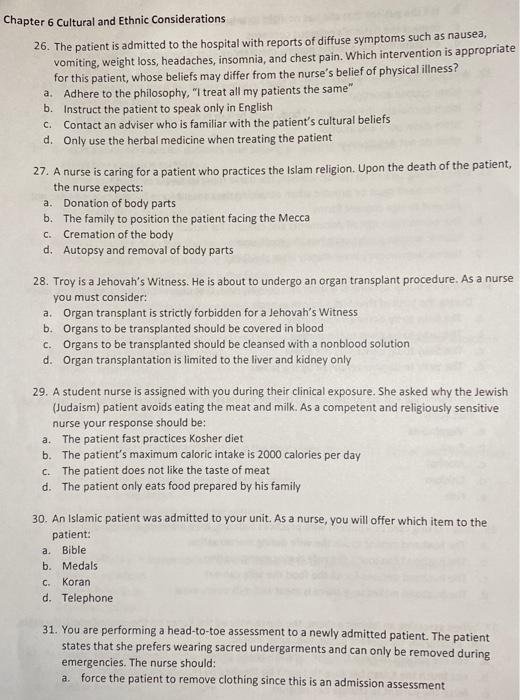 Chapter 6 Cultural and Ethnic Considerations

26. The patient is admitted to the hospital with reports of diffuse symptoms such as nausea, vomiting, weight loss, headaches, insomnia, and chest pain. Which intervention is appropriate for this patient, whose beliefs may differ from the nurse's belief of physical illness?
a. Adhere to the philosophy, "I treat all my patients the same"
b. Instruct the patient to speak only in English
c. Contact an adviser who is familiar with the patient's cultural beliefs
d. Only use the herbal medicine when treating the patient

27. A nurse is caring for a patient who practices the Islam religion. Upon the death of the patient, the nurse expects:
a. Donation of body parts
b. The family to position the patient facing the Mecca
c. Cremation of the body
d. Autopsy and removal of body parts

28. Troy is a Jehovah's Witness. He is about to undergo an organ transplant procedure. As a nurse you must consider:
a. Organ transplant is strictly forbidden for a Jehovah's Witness
b. Organs to be transplanted should be covered in blood
c. Organs to be transplanted should be cleansed with a nonblood solution
d. Organ transplantation is limited to the liver and kidney only

29. A student nurse is assigned with you during their clinical exposure. She asked why the Jewish (Judaism) patient avoids eating the meat and milk. As a competent and religiously sensitive nurse your response should be:
a. The patient fast practices Kosher diet
b. The patient's maximum caloric intake is 2000 calories per day
c. The patient does not like the taste of meat
d. The patient only eats food prepared by his family

30. An Islamic patient was admitted to your unit. As a nurse, you will offer which item to the patient:
a. Bible
b. Medals
c. Koran
d. Telephone

31. You are performing a head-to-toe assessment to a newly admitted patient. The patient states that she prefers wearing sacred undergarments and can only be removed during emergencies. The nurse should:
a. force the patient to remove clothing since this is an admission assessment